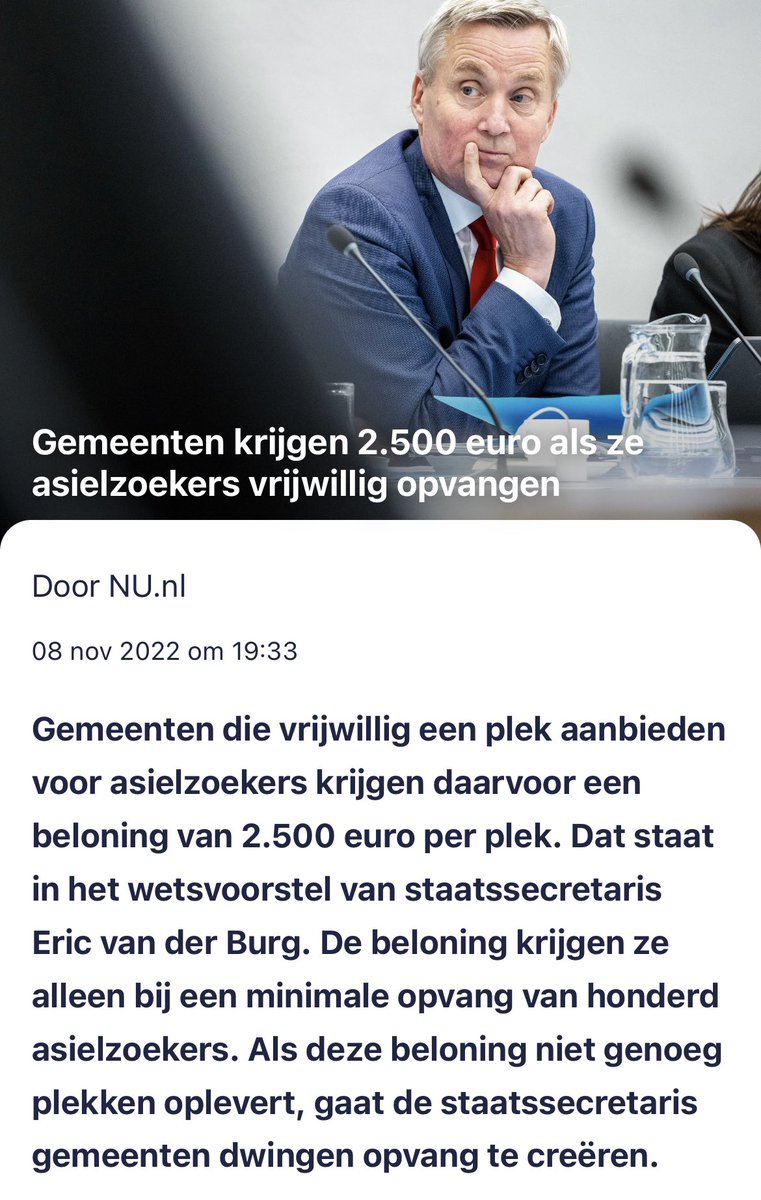 Gemeenten krijgen 2.500 euro als ze asielzoekers vrijwillig opvangen

Door NU.nl

08 nov 2022 om 19:33

Gemeenten die vrijwillig een plek aanbieden voor asielzoekers krijgen daarvoor een beloning van 2.500 euro per plek. Dat staat in het wetsvoorstel van staatssecretaris Eric van der Burg. De beloning krijgen ze alleen bij een minimale opvang van honderd asielzoekers. Als deze beloning niet genoeg plekken oplevert, gaat de staatssecretaris gemeenten dwingen opvang te creëren.